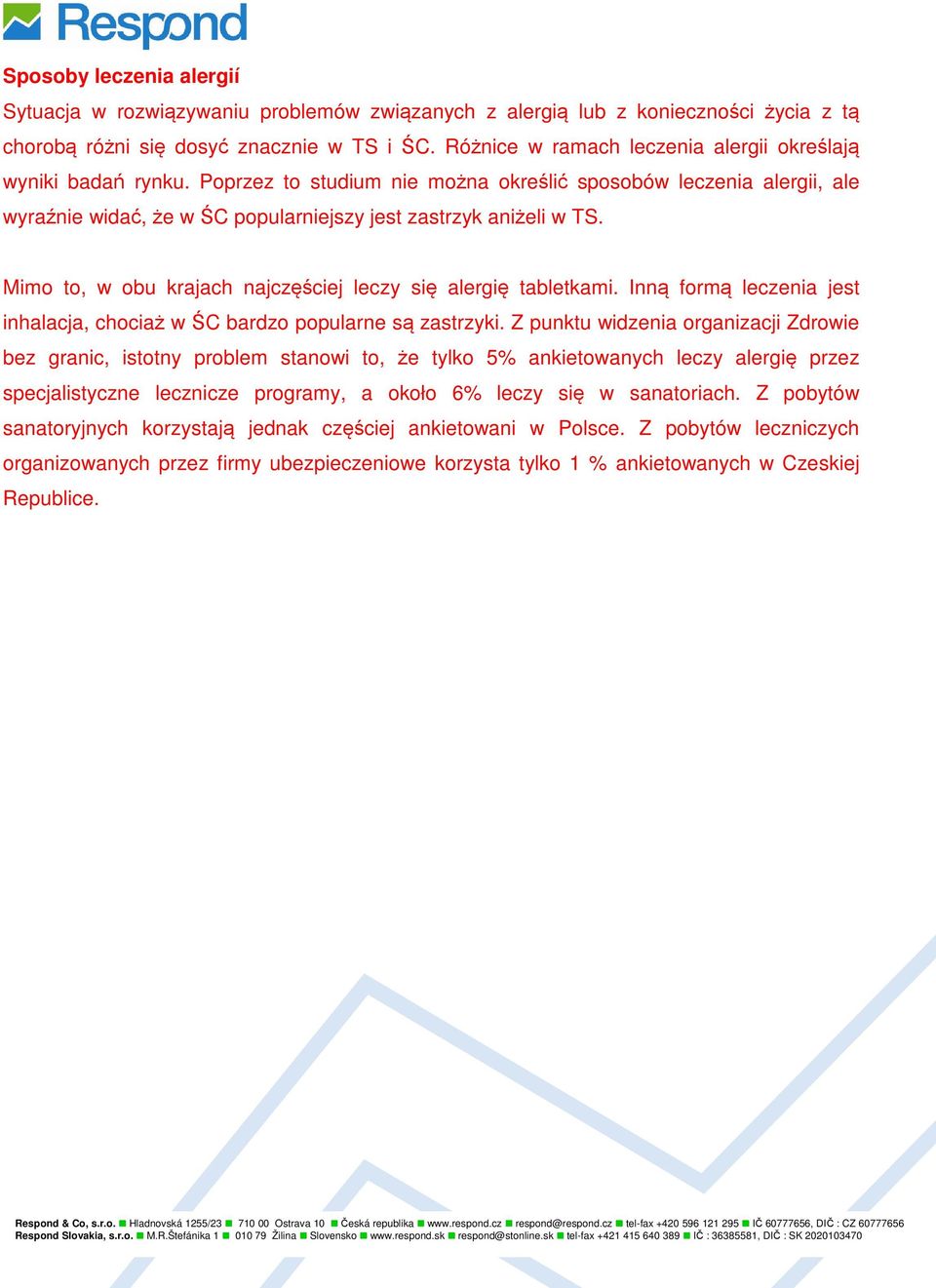 Respond

Sposoby leczenia alergií

Sytuacja w rozwiązywaniu problemów związanych z alergią lub z konieczności życia z tą chorobą różni się dosyć znacznie w TS i ŚC. Różnice w ramach leczenia alergii określają wyniki badań rynku. Poprzez to studium nie można określić sposobów leczenia alergii, ale wyraźnie widać, że w ŚC popularniejszy jest zastrzyk aniżeli w TS.

Mimo to, w obu krajach najczęściej leczy się alergię tabletkami. Inną formą leczenia jest inhalacja, chociaż w ŚC bardzo popularne są zastrzyki. Z punktu widzenia organizacji Zdrowie bez granic, istotny problem stanowi to, że tylko 5% ankietowanych leczy alergię przez specjalistyczne lecznicze programy, a około 6% leczy się w sanatoriach. Z pobytów sanatoryjnych korzystają jednak częściej ankietowani w Polsce. Z pobytów leczniczych organizowanych przez firmy ubezpieczeniowe korzysta tylko 1 % ankietowanych w Czeskiej Republice.

Respond & Co, s.r.o. Hladnovská 1255/23 710 00 Ostrava 10 Česká republika www.respond.cz respond@respond.cz tel-fax +420 596 121 295 IČ 60777656, DIČ : CZ 60777656
Respond Slovakia, s.r.o. M.R.Štefánika 1 010 79 Žilina Slovensko www.respond.sk respond@stonline.sk tel-fax +421 415 640 389 IČ : 36385581, DIČ : SK 2020103470